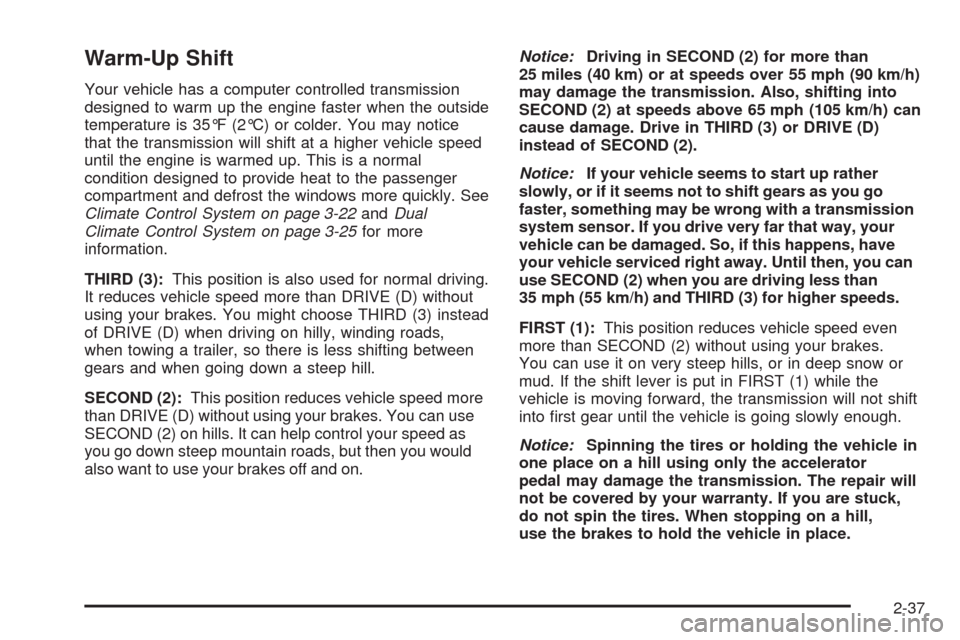 Warm-Up Shift

Your vehicle has a computer controlled transmission designed to warm up the engine faster when the outside temperature is 35°F (2°C) or colder. You may notice that the transmission will shift at a higher vehicle speed until the engine is warmed up. This is a normal condition designed to provide heat to the passenger compartment and defrost the windows more quickly. See Climate Control System on page 3-22 and Dual Climate Control System on page 3-25 for more information.

THIRD (3): This position is also used for normal driving. It reduces vehicle speed more than DRIVE (D) without using your brakes. You might choose THIRD (3) instead of DRIVE (D) when driving on hilly, winding roads, when towing a trailer, so there is less shifting between gears and when going down a steep hill.

SECOND (2): This position reduces vehicle speed more than DRIVE (D) without using your brakes. You can use SECOND (2) on hills. It can help control your speed as you go down steep mountain roads, but then you would also want to use your brakes off and on.

Notice: Driving in SECOND (2) for more than 25 miles (40 km) or at speeds over 55 mph (90 km/h) may damage the transmission. Also, shifting into SECOND (2) at speeds above 65 mph (105 km/h) can cause damage. Drive in THIRD (3) or DRIVE (D) instead of SECOND (2).

Notice: If your vehicle seems to start up rather slowly, or if it seems not to shift gears as you go faster, something may be wrong with a transmission system sensor. If you drive very far that way, your vehicle can be damaged. So, if this happens, have your vehicle serviced right away. Until then, you can use SECOND (2) when you are driving less than 35 mph (55 km/h) and THIRD (3) for higher speeds.

FIRST (1): This position reduces vehicle speed even more than SECOND (2) without using your brakes. You can use it on very steep hills, or in deep snow or mud. If the shift lever is put in FIRST (1) while the vehicle is moving forward, the transmission will not shift into first gear until the vehicle is going slowly enough.

Notice: Spinning the tires or holding the vehicle in one place on a hill using only the accelerator pedal may damage the transmission. The repair will not be covered by your warranty. If you are stuck, do not spin the tires. When stopping on a hill, use the brakes to hold the vehicle in place.

2-37

carmanualsonline.info